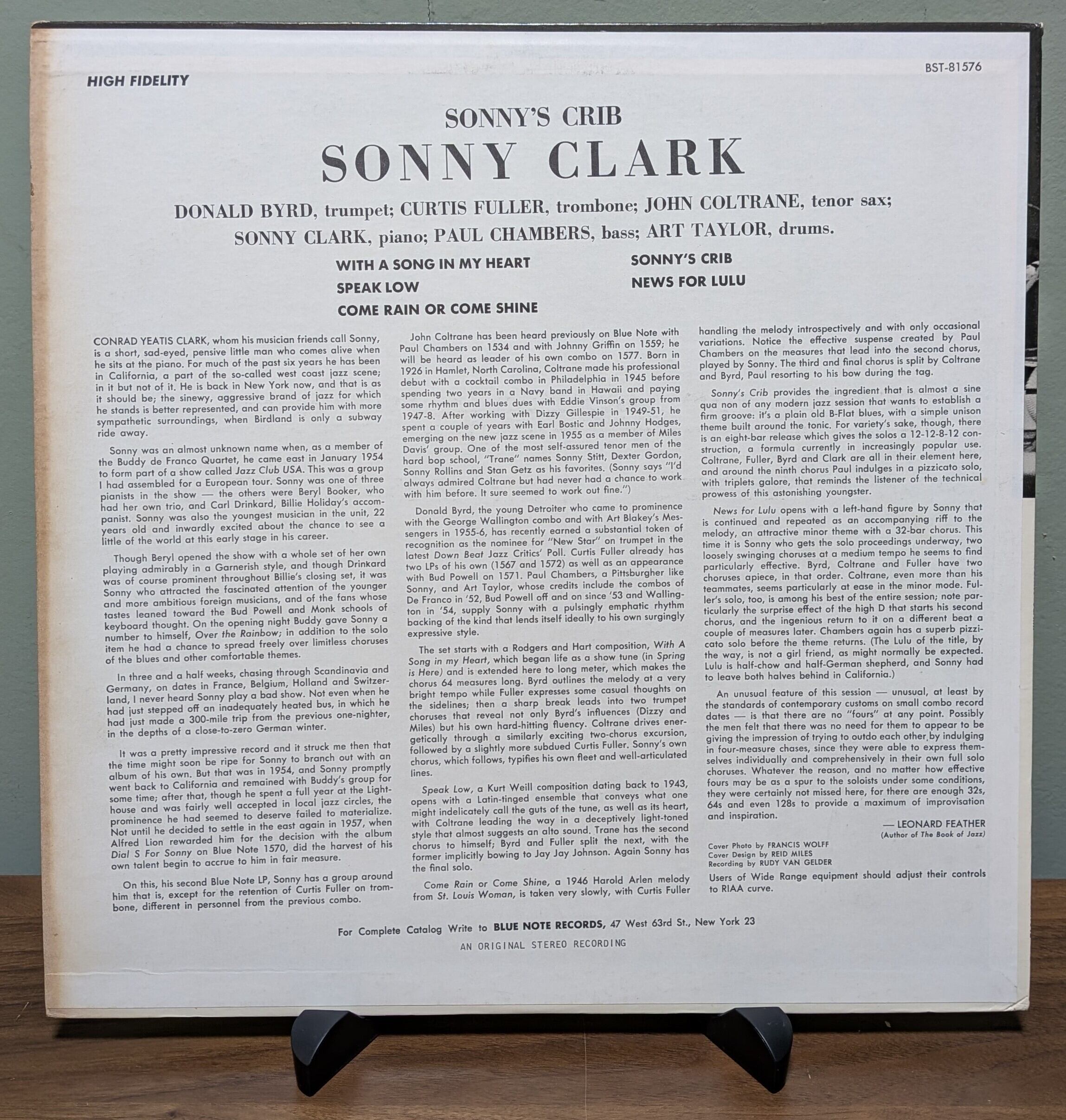 HIGH FIDELITY

BST-81576

SONNY'S CRIB

SONNY CLARK

DONALD BYRD, trumpet; CURTIS FULLER, trombone; JOHN COLTRANE, tenor sax; SONNY CLARK, piano; PAUL CHAMBERS, bass; ART TAYLOR, drums.

WITH A SONG IN MY HEART
SPEAK LOW
COME RAIN OR COME SHINE

SONNY'S CRIB
NEWS FOR LULU

CONRAD YEATIS CLARK, whom his musician friends call Sonny, is a short, sad-eyed, pensive little man who comes alive when he sits at the piano. For much of the past six years he has been in California, a part of the so-called west coast jazz scene; in it but not of it. He is back in New York now, and that is as it should be; the sinewy, aggressive brand of jazz for which he stands is better represented, and can provide him with more sympathetic surroundings, when Birdland is only a subway ride away.

Sonny was an almost unknown name when, as a member of the Buddy de Franco Quartet, he came east in January 1954 to form part of a show called Jazz Club USA. This was a group I had assembled for a European tour. Sonny was one of three pianists in the show — the others were Beryl Booker, who had her own trio, and Carl Drinkard, Billie Holiday's accompanist. Sonny was also the youngest musician in the unit, 22 years old and inwardly excited about the chance to see a little of the world at this early stage in his career.

Though Beryl opened the show with a whole set of her own playing admirably in a Garnerish style, and though Drinkard was of course prominent throughout Billie's closing set, it was Sonny who attracted the fascinated attention of the younger and more ambitious foreign musicians, and of the fans whose tastes leaned toward the Bud Powell and Monk schools of keyboard thought. On the opening night Buddy gave Sonny a number to himself, Over the Rainbow; in addition to the solo item he had a chance to spread freely over limitless choruses of the blues and other comfortable themes.

In three and a half weeks, chasing through Scandinavia and Germany, on dates in France, Belgium, Holland and Switzerland, I never heard Sonny play a bad show. Not even when he had just stepped off an inadequately heated bus, in which he had just made a 300-mile trip from the previous one-nighter, in the depths of a close-to-zero German winter.

It was a pretty impressive record and it struck me then that the time might soon be ripe for Sonny to branch out with an album of his own. But that was in 1954, and Sonny promptly went back to California and remained with Buddy's group for some time; after that, though he spent a full year at the Lighthouse and was fairly well accepted in local jazz circles, the prominence he had seemed to deserve failed to materialize. Not until he decided to settle in the east again in 1957, when Alfred Lion rewarded him for the decision with the album Dial S For Sonny on Blue Note 1570, did the harvest of his own talent begin to accrue to him in fair measure.

On this, his second Blue Note LP, Sonny has a group around him that is, except for the retention of Curtis Fuller on trombone, different in personnel from the previous combo.

John Coltrane has been heard previously on Blue Note with Paul Chambers on 1534 and with Johnny Griffin on 1559; he will be heard as leader of his own combo on 1577. Born in 1926 in Hamlet, North Carolina, Coltrane made his professional debut with a cocktail combo in Philadelphia in 1945 before spending two years in a Navy band in Hawaii and paying some rhythm and blues dues with Eddie Vinson's group from 1947-8. After working with Dizzy Gillespie in 1949-51, he spent a couple of years with Earl Bostic and Johnny Hodges, emerging on the new jazz scene in 1955 as a member of Miles Davis' group. One of the most self-assured tenor men of the hard bop school, "Trane" names Sonny Stitt, Dexter Gordon, Sonny Rollins and Stan Getz as his favorites. (Sonny says "I'd always admired Coltrane but had never had a chance to work with him before. It sure seemed to work out fine.")

Donald Byrd, the young Detroiter who came to prominence with the George Wallington combo and with Art Blakey's Messengers in 1955-6, has recently earned a substantial token of recognition as the nominee for "New Star" on trumpet in the latest Down Beat Jazz Critics' Poll. Curtis Fuller already has two LPs of his own (1567 and 1572) as well as an appearance with Bud Powell on 1571. Paul Chambers, a Pittsburgher like Sonny, and Art Taylor, whose credits include the combos of De Franco in '52, Bud Powell off and on since '53 and Wallington in '54, supply Sonny with a pulsingly emphatic rhythm backing of the kind that lends itself ideally to his own surgingly expressive style.

The set starts with a Rodgers and Hart composition, With A Song in my Heart, which began life as a show tune (in Spring is Here) and is extended here to long meter, which makes the chorus 64 measures long. Byrd outlines the melody at a very bright tempo while Fuller expresses some casual thoughts on the sidelines; then a sharp break leads into two trumpet choruses that reveal not only Byrd's influences (Dizzy and Miles) but his own hard-hitting fluency. Coltrane drives energetically through a similarly exciting two-chorus excursion, followed by a slightly more subdued Curtis Fuller. Sonny's own chorus, which follows, typifies his own fleet and well-articulated lines.

Speak Low, a Kurt Weill composition dating back to 1943, opens with a Latin-tinged ensemble that conveys what one might indelicately call the guts of the tune, as well as its heart, with Coltrane leading the way in a deceptively light-toned style that almost suggests an alto sound. Trane has the second chorus to himself; Byrd and Fuller split the next, with the former implicitly bowing to Jay Jay Johnson. Again Sonny has the final solo.

Come Rain or Come Shine, a 1946 Harold Arlen melody from St. Louis Woman, is taken very slowly, with Curtis Fuller handling the melody introspectively and with only occasional variations. Notice the effective suspense created by Paul Chambers on the measures that lead into the second chorus, played by Sonny. The third and final chorus is split by Coltrane and Byrd, Paul resorting to his bow during the tag.

Sonny's Crib provides the ingredient that is almost a sine qua non of any modern jazz session that wants to establish a firm groove: it's a plain old B-Flat blues, with a simple unison theme built around the tonic. For variety's sake, though, there is an eight-bar release which gives the solos a 12-12-8-12 construction, a formula currently in increasingly popular use. Coltrane, Fuller, Byrd and Clark are all in their element here, and around the ninth chorus Paul indulges in a pizzicato solo, with triplets galore, that reminds the listener of the technical prowess of this astonishing youngster.

News for Lulu opens with a left-hand figure by Sonny that is continued and repeated as an accompanying riff to the melody, an attractive minor theme with a 32-bar chorus. This time it is Sonny who gets the solo proceedings underway, two loosely swinging choruses at a medium tempo he seems to find particularly effective. Byrd, Coltrane and Fuller have two choruses apiece, in that order. Coltrane, even more than his teammates, seems particularly at ease in the minor mode. Fuller's solo, too, is among his best of the entire session; note particularly the surprise effect of the high D that starts his second chorus, and the ingenious return to it on a different beat a couple of measures later. Chambers again has a superb pizzicato solo before the theme returns. (The Lulu of the title, by the way, is not a girl friend, as might normally be expected. Lulu is half-chow and half-German shepherd, and Sonny had to leave both halves behind in California.)

An unusual feature of this session — unusual, at least by the standards of contemporary customs on small combo record dates — is that there are no "fours" at any point. Possibly the men felt that there was no need for them to appear to be giving the impression of trying to outdo each other by indulging in four-measure chases, since they were able to express themselves individually and comprehensively in their own full solo choruses. Whatever the reason, and no matter how effective fours may be as a spur to the soloists under some conditions, they were certainly not missed here, for there are enough 32s, 64s and even 128s to provide a maximum of improvisation and inspiration.

— LEONARD FEATHER
(Author of The Book of Jazz)

Cover Photo by FRANCIS WOLFF
Cover Design by REID MILES
Recording by RUDY VAN GELDER

Users of Wide Range equipment should adjust their controls to RIAA curve.

For Complete Catalog Write to BLUE NOTE RECORDS, 47 West 63rd St., New York 23

AN ORIGINAL STEREO RECORDING